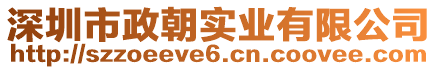 深圳市政朝实业有限公司
http://szzoeeve6.cn.coovee.com